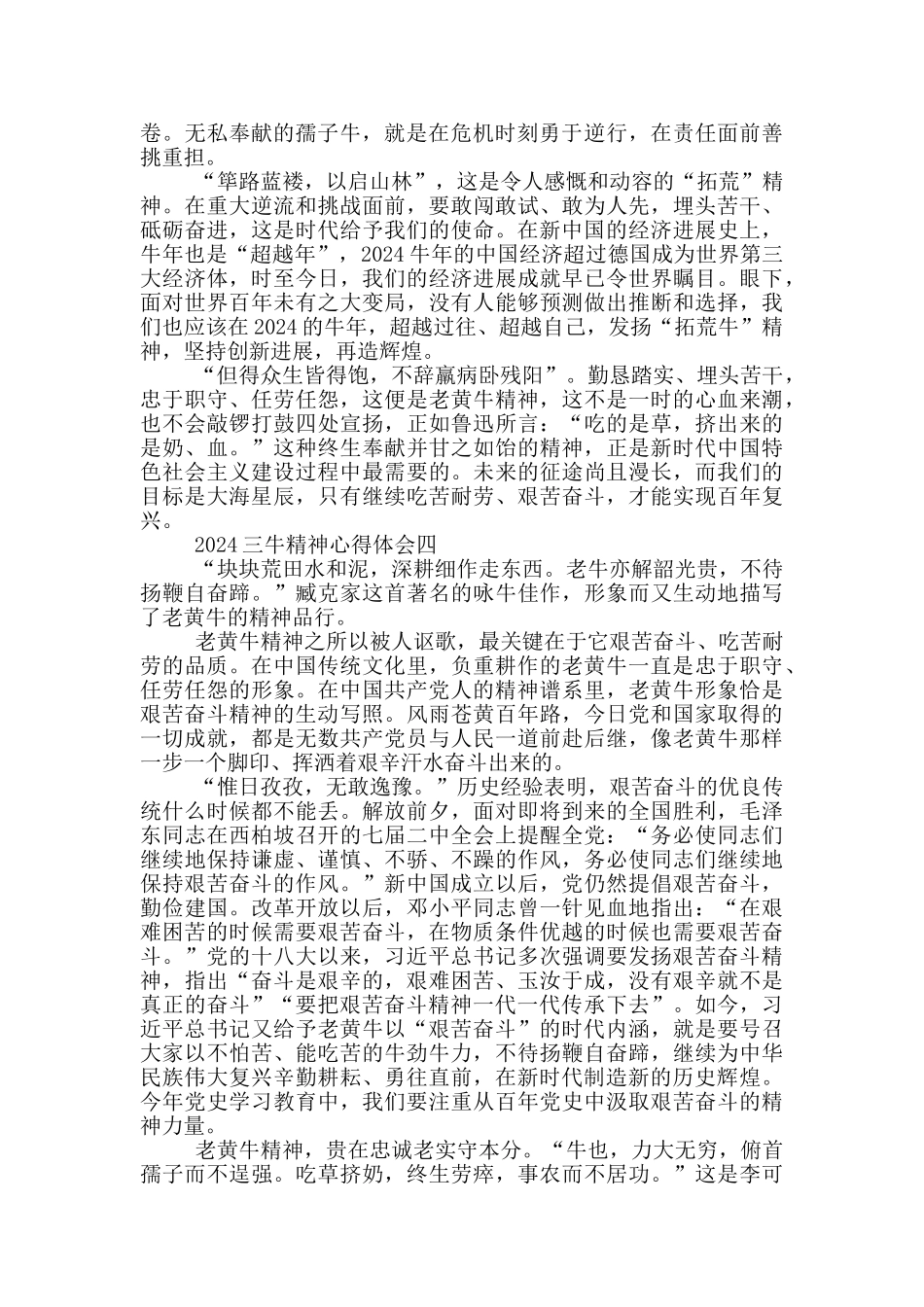 卷。无私奉献的孺子牛，就是在危机时刻勇于逆行，在责任面前善挑重担。

“筚路蓝褛，以启山林”，这是令人感慨和动容的“拓荒”精神。在重大逆流和挑战面前，要敢闯敢试、敢为人先，埋头苦干、砥砺奋进，这是时代给予我们的使命。在新中国的经济进展史上，牛年也是“超越年”，2024 牛年的中国经济超过德国成为世界第三大经济体，时至今日，我们的经济进展成就早已令世界瞩目。眼下，面对世界百年未有之大变局，没有人能够预测做出推断和选择，我们也应该在 2024 的牛年，超越过往、超越自己，发扬“拓荒牛”精神，坚持创新进展，再造辉煌。

“但得众生皆得饱，不辞羸病卧残阳”。勤恳踏实、埋头苦干，忠于职守、任劳任怨，这便是老黄牛精神，这不是一时的心血来潮，也不会敲锣打鼓四处宣扬，正如鲁迅所言：“吃的是草，挤出来的是奶、血。”这种终生奉献并甘之如饴的精神，正是新时代中国特色社会主义建设过程中最需要的。未来的征途尚且漫长，而我们的目标是大海星辰，只有继续吃苦耐劳、艰苦奋斗，才能实现百年复兴。

2024 三牛精神心得体会四

“块块荒田水和泥，深耕细作走东西。老牛亦解韶光贵，不待扬鞭自奋蹄。”臧克家这首著名的咏牛佳作，形象而又生动地描写了老黄牛的精神品行。

老黄牛精神之所以被人讴歌，最关键在于它艰苦奋斗、吃苦耐劳的品质。在中国传统文化里，负重耕作的老黄牛一直是忠于职守、任劳任怨的形象。在中国共产党人的精神谱系里，老黄牛形象恰是艰苦奋斗精神的生动写照。风雨苍黄百年路，今日党和国家取得的一切成就，都是无数共产党员与人民一道前赴后继，像老黄牛那样一步一个脚印、挥洒着艰辛汗水奋斗出来的。

“惟日孜孜，无敢逸豫。”历史经验表明，艰苦奋斗的优良传统什么时候都不能丢。解放前夕，面对即将到来的全国胜利，毛泽东同志在西柏坡召开的七届二中全会上提醒全党：“务必使同志们继续地保持谦虚、谨慎、不骄、不躁的作风，务必使同志们继续地保持艰苦奋斗的作风。”新中国成立以后，党仍然提倡艰苦奋斗，勤俭建国。改革开放以后，邓小平同志曾一针见血地指出：“在艰难困苦的时候需要艰苦奋斗，在物质条件优越的时候也需要艰苦奋斗。”党的十八大以来，习近平总书记多次强调要发扬艰苦奋斗精神，指出“奋斗是艰辛的，艰难困苦、玉汝于成，没有艰辛就不是真正的奋斗”“要把艰苦奋斗精神一代一代传承下去”。如今，习近平总书记又给予老黄牛以“艰苦奋斗”的时代内涵，就是要号召大家以不怕苦、能吃苦的牛劲牛力，不待扬鞭自奋蹄，继续为中华民族伟大复兴辛勤耕耘、勇往直前，在新时代制造新的历史辉煌。今年党史学习教育中，我们要注重从百年党史中汲取艰苦奋斗的精神力量。

老黄牛精神，贵在忠诚老实守本分。“牛也，力大无穷，俯首孺子而不逞强。吃草挤奶，终生劳瘁，事农而不居功。”这是李可